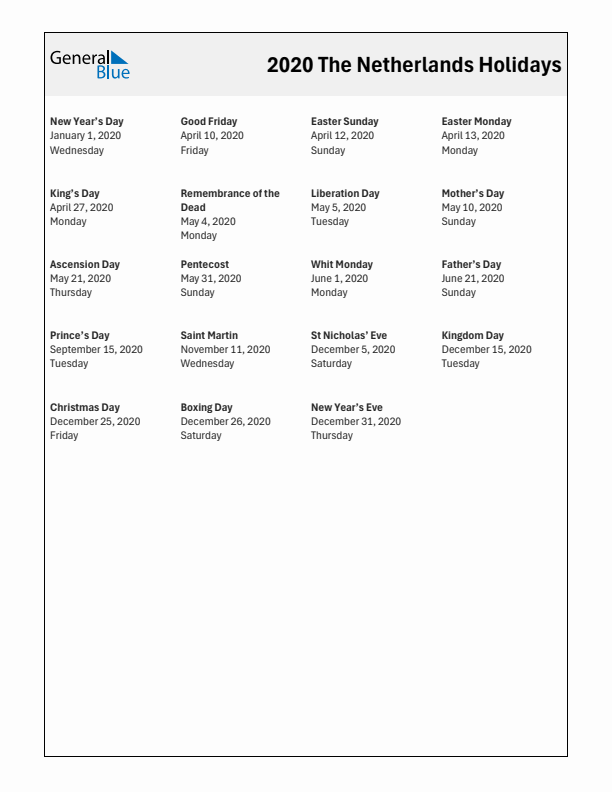 General Blue

2020 The Netherlands Holidays

New Year's Day
January 1, 2020
Wednesday

Good Friday
April 10, 2020
Friday

Easter Sunday
April 12, 2020
Sunday

Easter Monday
April 13, 2020
Monday

King's Day
April 27, 2020
Monday

Remembrance of the Dead
May 4, 2020
Monday

Liberation Day
May 5, 2020
Tuesday

Mother's Day
May 10, 2020
Sunday

Ascension Day
May 21, 2020
Thursday

Pentecost
May 31, 2020
Sunday

Whit Monday
June 1, 2020
Monday

Father's Day
June 21, 2020
Sunday

Prince's Day
September 15, 2020
Tuesday

Saint Martin
November 11, 2020
Wednesday

St Nicholas' Eve
December 5, 2020
Saturday

Kingdom Day
December 15, 2020
Tuesday

Christmas Day
December 25, 2020
Friday

Boxing Day
December 26, 2020
Saturday

New Year's Eve
December 31, 2020
Thursday